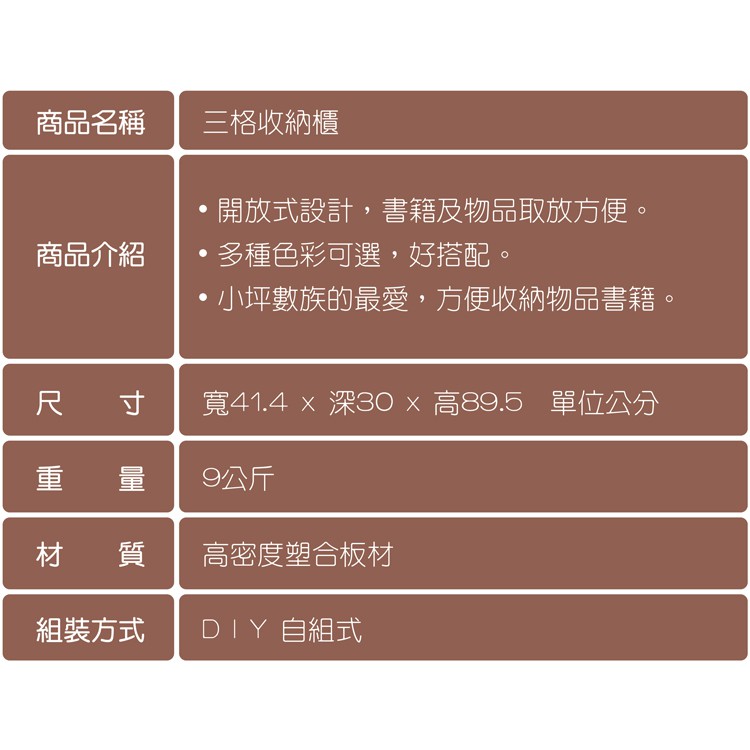 商品名稱 三格收納櫃

商品介紹
• 開放式設計，書籍及物品取放方便。
• 多種色彩可選，好搭配。
• 小坪數族的最愛，方便收納物品書籍。

尺寸 寬41.4 x 深30 x 高89.5 單位公分

重量 9公斤

材質 高密度塑合板材

組裝方式 DIY 自組式